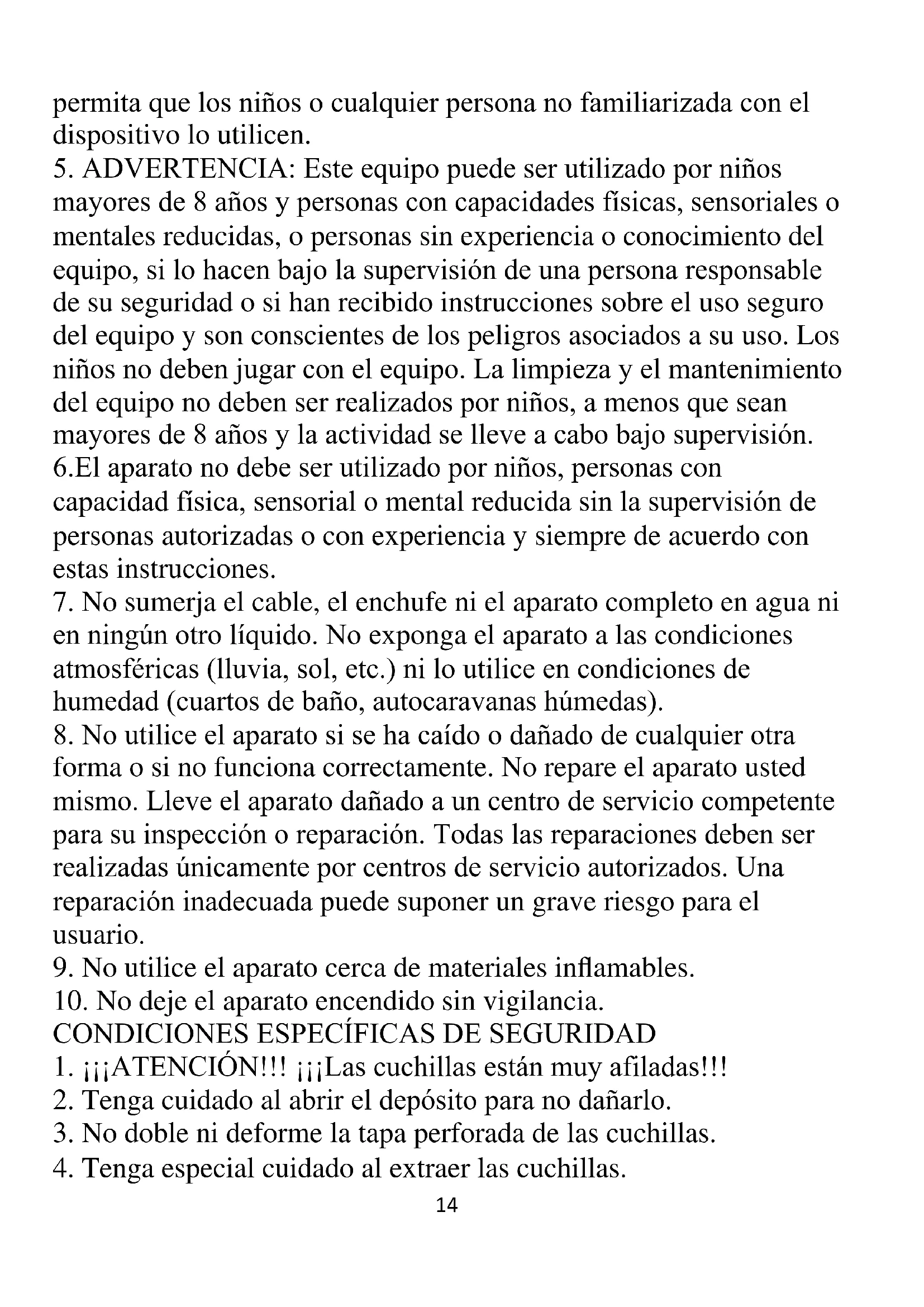 permita que los niños o cualquier persona no familiarizada con el dispositivo lo utilicen.
5. ADVERTENCIA: Este equipo puede ser utilizado por niños mayores de 8 años y personas con capacidades físicas, sensoriales o mentales reducidas, o personas sin experiencia o conocimiento del equipo, si lo hacen bajo la supervisión de una persona responsable de su seguridad o si han recibido instrucciones sobre el uso seguro del equipo y son conscientes de los peligros asociados a su uso. Los niños no deben jugar con el equipo. La limpieza y el mantenimiento del equipo no deben ser realizados por niños, a menos que sean mayores de 8 años y la actividad se lleve a cabo bajo supervisión.
6.El aparato no debe ser utilizado por niños, personas con capacidad física, sensorial o mental reducida sin la supervisión de personas autorizadas o con experiencia y siempre de acuerdo con estas instrucciones.
7. No sumerja el cable, el enchufe ni el aparato completo en agua ni en ningún otro líquido. No exponga el aparato a las condiciones atmosféricas (lluvia, sol, etc.) ni lo utilice en condiciones de humedad (cuartos de baño, autocaravanas húmedas).
8. No utilice el aparato si se ha caído o dañado de cualquier otra forma o si no funciona correctamente. No repare el aparato usted mismo. Lleve el aparato dañado a un centro de servicio competente para su inspección o reparación. Todas las reparaciones deben ser realizadas únicamente por centros de servicio autorizados. Una reparación inadecuada puede suponer un grave riesgo para el usuario.
9. No utilice el aparato cerca de materiales inflamables.
10. No deje el aparato encendido sin vigilancia.
CONDICIONES ESPECÍFICAS DE SEGURIDAD
1. ¡¡¡ATENCIÓN!!! ¡¡¡Las cuchillas están muy afiladas!!!
2. Tenga cuidado al abrir el depósito para no dañarlo.
3. No doble ni deforme la tapa perforada de las cuchillas.
4. Tenga especial cuidado al extraer las cuchillas.
14